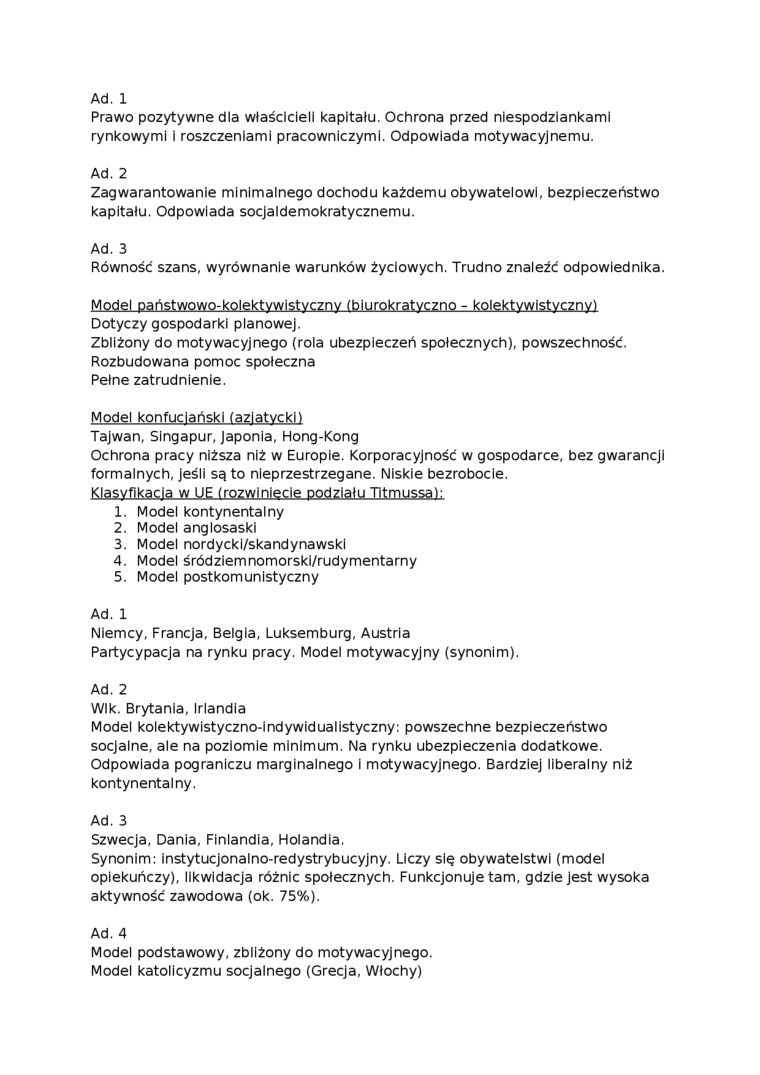 Ad. 1
Prawo pozytywne dla właścicieli kapitału. Ochrona przed niespodziankami rynkowymi i roszczeniami pracowniczymi. Odpowiada motywacyjnemu.

Ad. 2
Zagwarantowanie minimalnego dochodu każdemu obywatelowi, bezpieczeństwo kapitału. Odpowiada socjaldemokratycznemu.

Ad. 3
Równość szans, wyrównanie warunków życiowych. Trudno znaleźć odpowiednika.

Model państwowo-kolektywistyczny (biurokratyczno – kolektywistyczny)
Dotyczy gospodarki planowej.
Zbliżony do motywacyjnego (rola ubezpieczeń społecznych), powszechność.
Rozbudowana pomoc społeczna
Pełne zatrudnienie.

Model konfucjański (azjatycki)
Tajwan, Singapur, Japonia, Hong-Kong
Ochrona pracy niższa niż w Europie. Korporacyjność w gospodarce, bez gwarancji formalnych, jeśli są to nieprzestrzegane. Niskie bezrobocie.
Klasyfikacja w UE (rozwinięcie podziału Titmussa):
1. Model kontynentalny
2. Model anglosaski
3. Model nordycki/skandynawski
4. Model śródziemnomorski/rudymentarny
5. Model postkomunistyczny

Ad. 1
Niemcy, Francja, Belgia, Luksemburg, Austria
Partycypacja na rynku pracy. Model motywacyjny (synonim).

Ad. 2
Wlk. Brytania, Irlandia
Model kolektywistyczno-indywidualistyczny: powszechne bezpieczeństwo socjalne, ale na poziomie minimum. Na rynku ubezpieczenia dodatkowe. Odpowiada pograniczu marginalnego i motywacyjnego. Bardziej liberalny niż kontynentalny.

Ad. 3
Szwecja, Dania, Finlandia, Holandia.
Synonim: instytucjonalno-redystrybucyjny. Liczy się obywatelstwi (model opiekuńczy), likwidacja różnic społecznych. Funkcjonuje tam, gdzie jest wysoka aktywność zawodowa (ok. 75%).

Ad. 4
Model podstawowy, zbliżony do motywacyjnego.
Model katolicyzmu socjalnego (Grecja, Włochy)